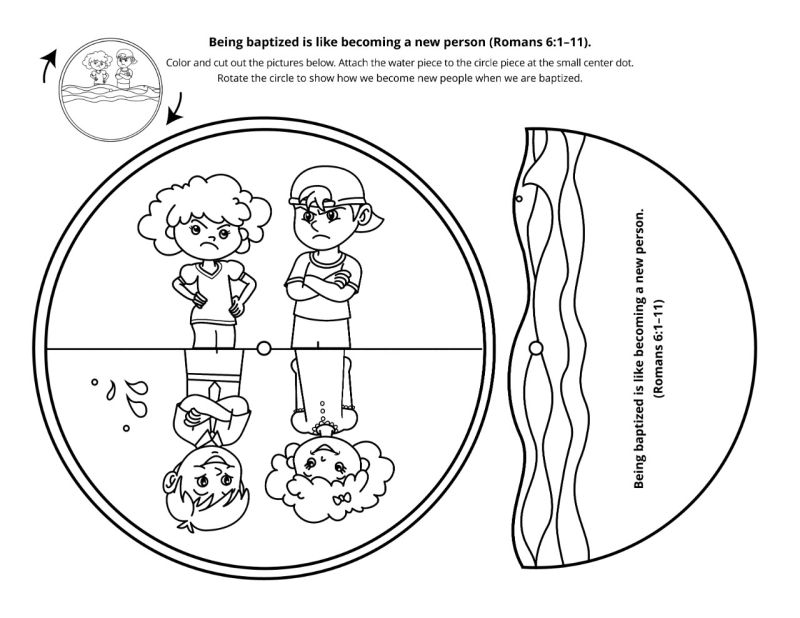 Being baptized is like becoming a new person (Romans 6:1–11).

Color and cut out the pictures below. Attach the water piece to the circle piece at the small center dot. Rotate the circle to show how we become new people when we are baptized.

Being baptized is like becoming a new person.
(Romans 6:1–11)